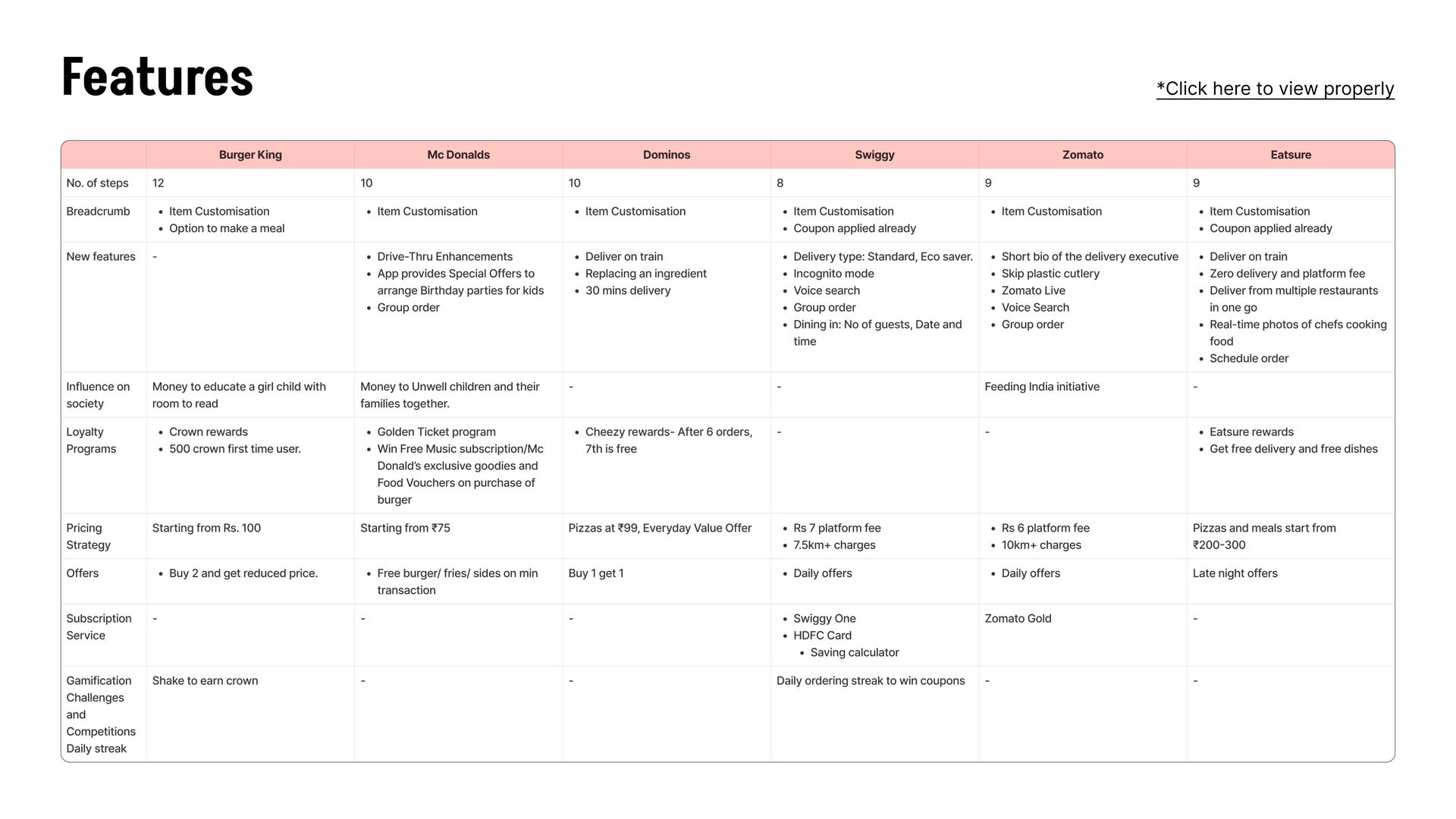 Features

*Click here to view properly

| | Burger King | Mc Donalds | Dominos | Swiggy | Zomato | Eatsure |
|---|---|---|---|---|---|---|
| No. of steps | 12 | 10 | 10 | 8 | 9 | 9 |
| Breadcrumb | • Item Customisation • Option to make a meal | • Item Customisation | • Item Customisation | • Item Customisation • Coupon applied already | • Item Customisation | • Item Customisation • Coupon applied already |
| New features | - | • Drive-Thru Enhancements • App provides Special Offers to arrange Birthday parties for kids • Group order | • Deliver on train • Replacing an ingredient • 30 mins delivery | • Delivery type: Standard, Eco saver. • Incognito mode • Voice search • Group order • Dining in: No of guests, Date and time | • Short bio of the delivery executive • Skip plastic cutlery • Zomato Live • Voice Search • Group order | • Deliver on train • Zero delivery and platform fee • Deliver from multiple restaurants in one go • Real-time photos of chefs cooking food • Schedule order |
| Influence on society | Money to educate a girl child with room to read | Money to Unwell children and their families together. | - | - | Feeding India initiative | - |
| Loyalty Programs | • Crown rewards • 500 crown first time user. | • Golden Ticket program • Win Free Music subscription/Mc Donald's exclusive goodies and Food Vouchers on purchase of burger | • Cheezy rewards- After 6 orders, 7th is free | - | - | • Eatsure rewards • Get free delivery and free dishes |
| Pricing Strategy | Starting from Rs. 100 | Starting from ₹75 | Pizzas at ₹99, Everyday Value Offer | • Rs 7 platform fee • 7.5km+ charges | • Rs 6 platform fee • 10km+ charges | Pizzas and meals start from ₹200-300 |
| Offers | • Buy 2 and get reduced price. | • Free burger/ fries/ sides on min transaction | Buy 1 get 1 | • Daily offers | • Daily offers | Late night offers |
| Subscription Service | - | - | - | • Swiggy One • HDFC Card • Saving calculator | Zomato Gold | - |
| Gamification Challenges and Competitions Daily streak | Shake to earn crown | - | - | Daily ordering streak to win coupons | - | - |